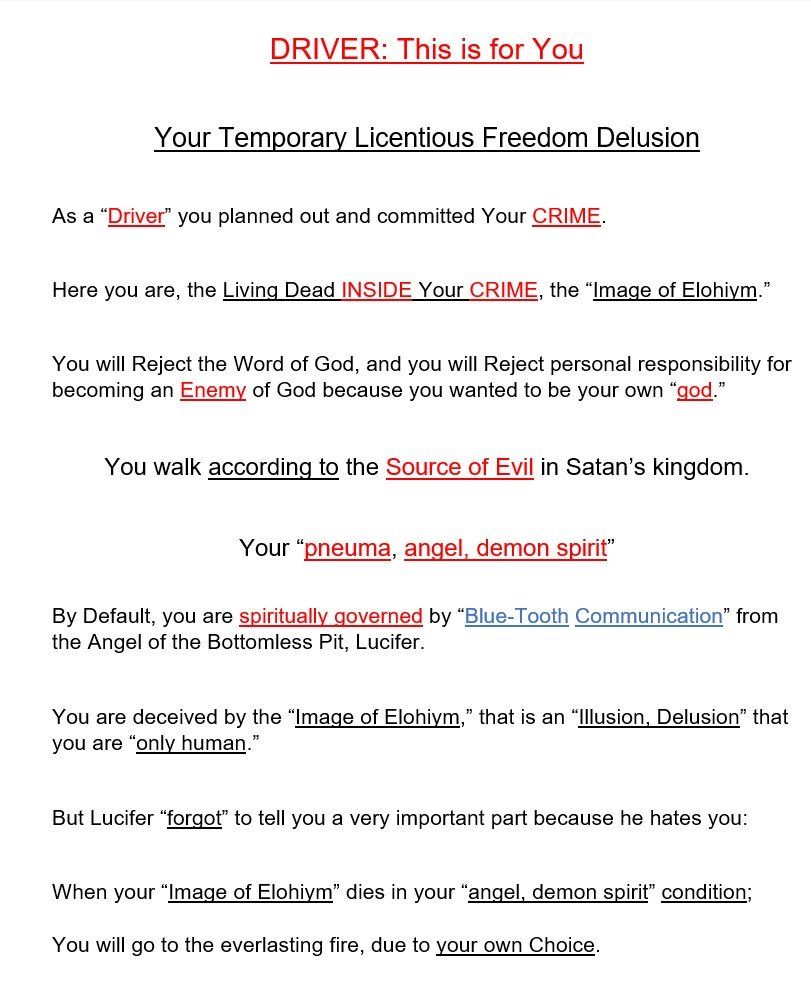 DRIVER: This is for You

Your Temporary Licentious Freedom Delusion

As a “Driver” you planned out and committed Your CRIME.

Here you are, the Living Dead INSIDE Your CRIME, the “Image of Elohiym.”

You will Reject the Word of God, and you will Reject personal responsibility for becoming an Enemy of God because you wanted to be your own “god.”

You walk according to the Source of Evil in Satan’s kingdom.

Your “pneuma, angel, demon spirit”

By Default, you are spiritually governed by “Blue-Tooth Communication” from the Angel of the Bottomless Pit, Lucifer.

You are deceived by the “Image of Elohiym,” that is an “Illusion, Delusion” that you are “only human.”

But Lucifer “forgot” to tell you a very important part because he hates you:

When your “Image of Elohiym” dies in your “angel, demon spirit” condition;

You will go to the everlasting fire, due to your own Choice.